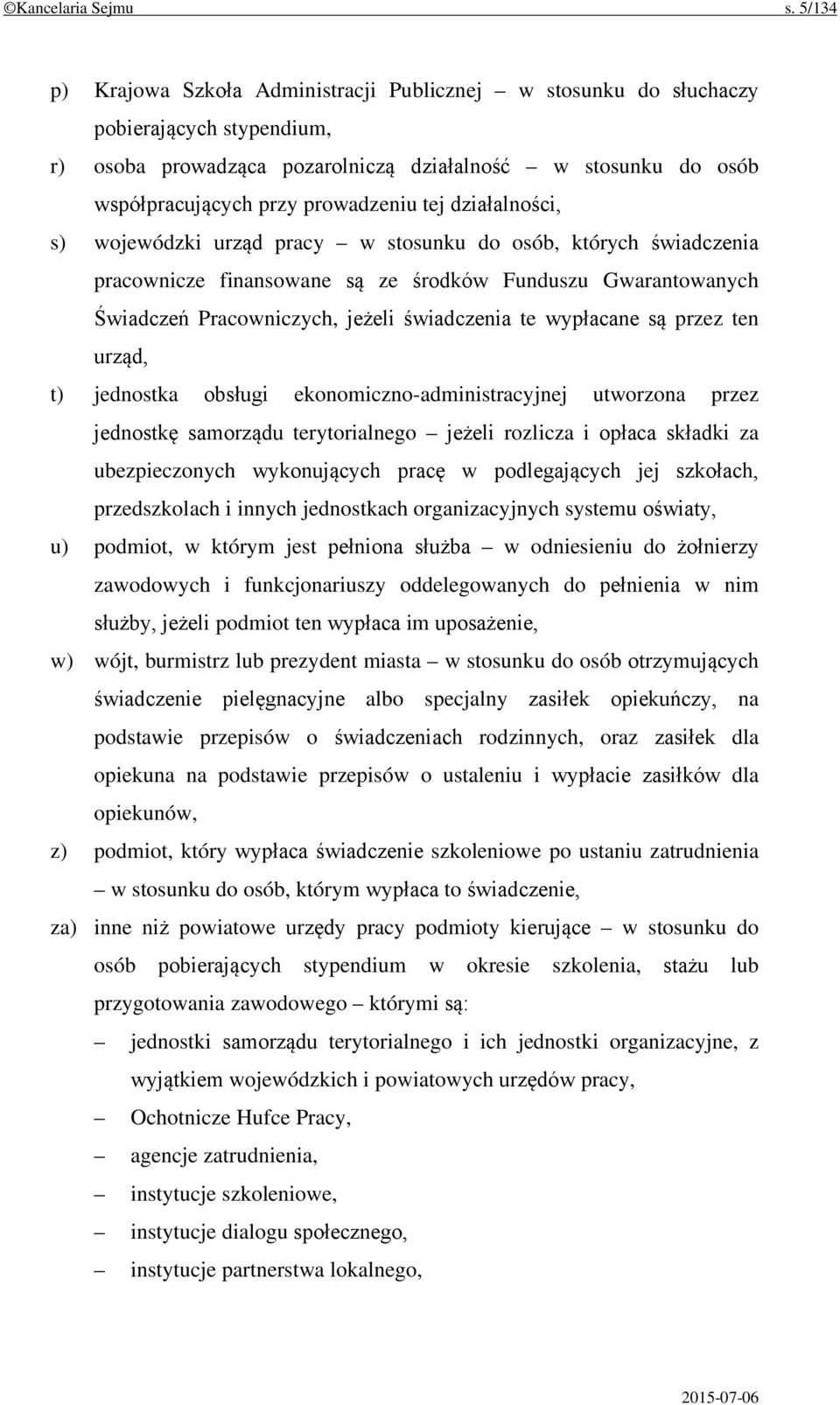 ©Kancelaria Sejmu s. 5/134

p) Krajowa Szkoła Administracji Publicznej – w stosunku do słuchaczy pobierających stypendium,

r) osoba prowadząca pozarolniczą działalność – w stosunku do osób współpracujących przy prowadzeniu tej działalności,

s) wojewódzki urząd pracy – w stosunku do osób, których świadczenia pracownicze finansowane są ze środków Funduszu Gwarantowanych Świadczeń Pracowniczych, jeżeli świadczenia te wypłacane są przez ten urząd,

t) jednostka obsługi ekonomiczno-administracyjnej utworzona przez jednostkę samorządu terytorialnego – jeżeli rozlicza i opłaca składki za ubezpieczonych wykonujących pracę w podlegających jej szkołach, przedszkolach i innych jednostkach organizacyjnych systemu oświaty,

u) podmiot, w którym jest pełniona służba – w odniesieniu do żołnierzy zawodowych i funkcjonariuszy oddelegowanych do pełnienia w nim służby, jeżeli podmiot ten wypłaca im uposażenie,

w) wójt, burmistrz lub prezydent miasta – w stosunku do osób otrzymujących świadczenie pielęgnacyjne albo specjalny zasiłek opiekuńczy, na podstawie przepisów o świadczeniach rodzinnych, oraz zasiłek dla opiekuna na podstawie przepisów o ustaleniu i wypłacie zasiłków dla opiekunów,

z) podmiot, który wypłaca świadczenie szkoleniowe po ustaniu zatrudnienia – w stosunku do osób, którym wypłaca to świadczenie,

za) inne niż powiatowe urzędy pracy podmioty kierujące – w stosunku do osób pobierających stypendium w okresie szkolenia, stażu lub przygotowania zawodowego – którymi są:

– jednostki samorządu terytorialnego i ich jednostki organizacyjne, z wyjątkiem wojewódzkich i powiatowych urzędów pracy,

– Ochotnicze Hufce Pracy,

– agencje zatrudnienia,

– instytucje szkoleniowe,

– instytucje dialogu społecznego,

– instytucje partnerstwa lokalnego,

2015-07-06